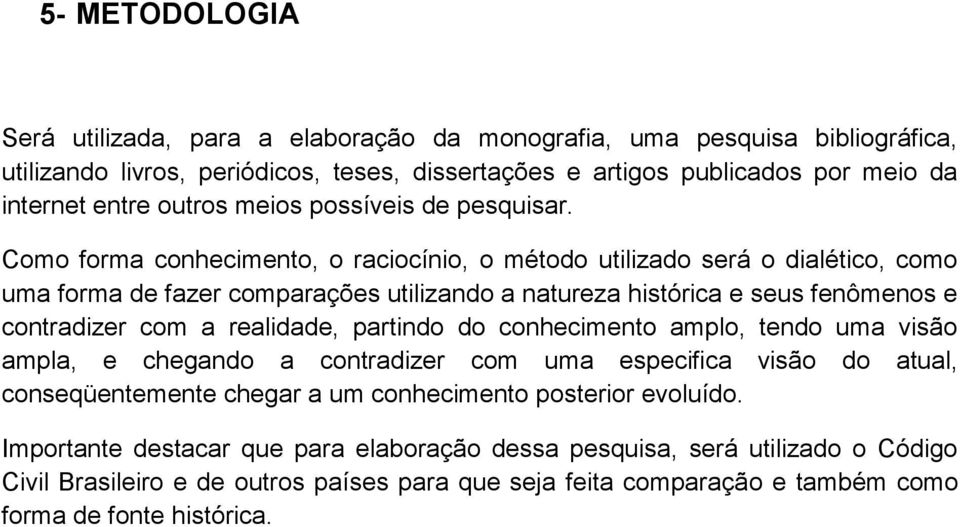 5- METODOLOGIA

Será utilizada, para a elaboração da monografia, uma pesquisa bibliográfica, utilizando livros, periódicos, teses, dissertações e artigos publicados por meio da internet entre outros meios possíveis de pesquisar.

Como forma conhecimento, o raciocínio, o método utilizado será o dialético, como uma forma de fazer comparações utilizando a natureza histórica e seus fenômenos e contradizer com a realidade, partindo do conhecimento amplo, tendo uma visão ampla, e chegando a contradizer com uma especifica visão do atual, conseqüentemente chegar a um conhecimento posterior evoluído.

Importante destacar que para elaboração dessa pesquisa, será utilizado o Código Civil Brasileiro e de outros países para que seja feita comparação e também como forma de fonte histórica.